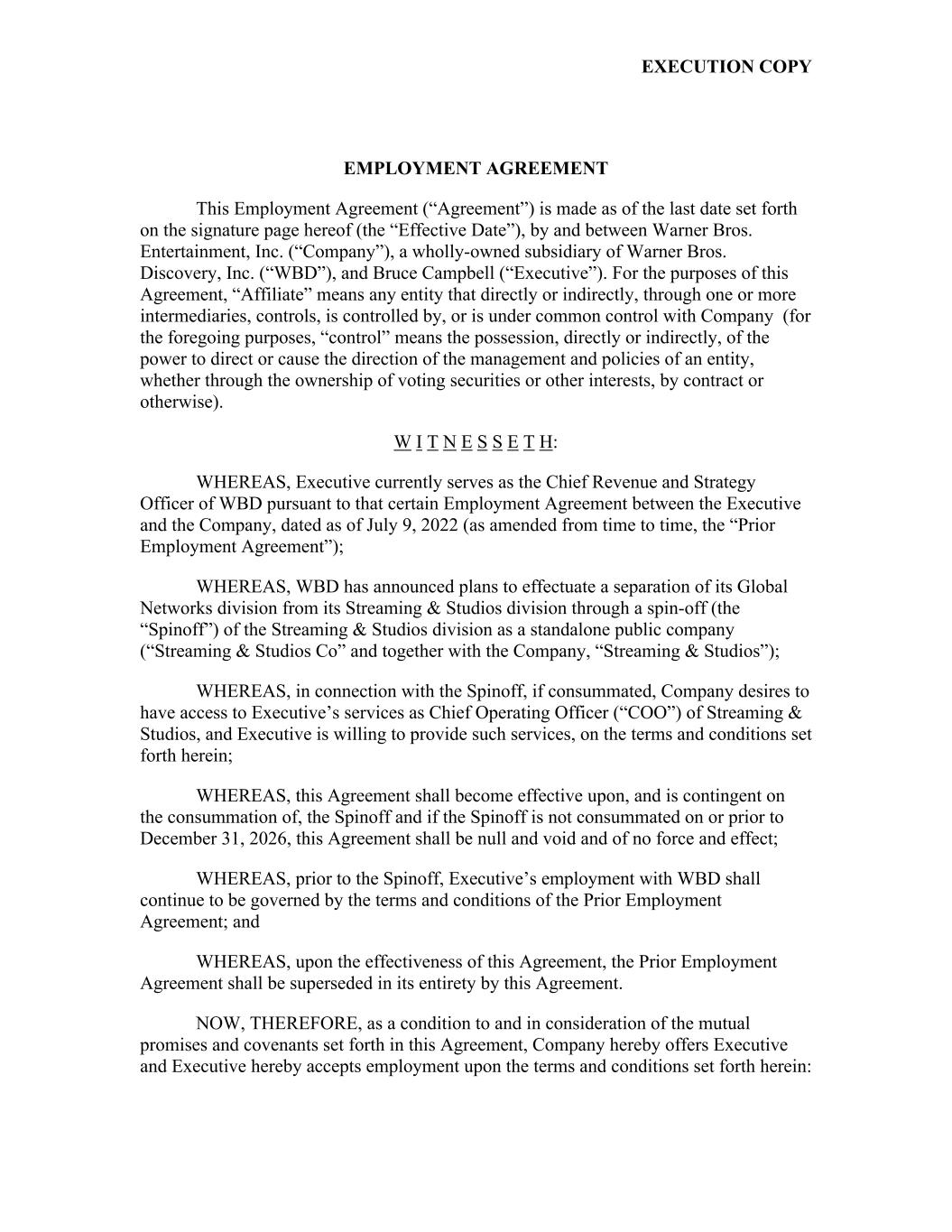 EXECUTION COPY

EMPLOYMENT AGREEMENT

This Employment Agreement (“Agreement”) is made as of the last date set forth on the signature page hereof (the “Effective Date”), by and between Warner Bros. Entertainment, Inc. (“Company”), a wholly-owned subsidiary of Warner Bros. Discovery, Inc. (“WBD”), and Bruce Campbell (“Executive”). For the purposes of this Agreement, “Affiliate” means any entity that directly or indirectly, through one or more intermediaries, controls, is controlled by, or is under common control with Company (for the foregoing purposes, “control” means the possession, directly or indirectly, of the power to direct or cause the direction of the management and policies of an entity, whether through the ownership of voting securities or other interests, by contract or otherwise).

W I T N E S S E T H:

WHEREAS, Executive currently serves as the Chief Revenue and Strategy Officer of WBD pursuant to that certain Employment Agreement between the Executive and the Company, dated as of July 9, 2022 (as amended from time to time, the “Prior Employment Agreement”);

WHEREAS, WBD has announced plans to effectuate a separation of its Global Networks division from its Streaming & Studios division through a spin-off (the “Spinoff”) of the Streaming & Studios division as a standalone public company (“Streaming & Studios Co” and together with the Company, “Streaming & Studios”);

WHEREAS, in connection with the Spinoff, if consummated, Company desires to have access to Executive’s services as Chief Operating Officer (“COO”) of Streaming & Studios, and Executive is willing to provide such services, on the terms and conditions set forth herein;

WHEREAS, this Agreement shall become effective upon, and is contingent on the consummation of, the Spinoff and if the Spinoff is not consummated on or prior to December 31, 2026, this Agreement shall be null and void and of no force and effect;

WHEREAS, prior to the Spinoff, Executive’s employment with WBD shall continue to be governed by the terms and conditions of the Prior Employment Agreement; and

WHEREAS, upon the effectiveness of this Agreement, the Prior Employment Agreement shall be superseded in its entirety by this Agreement.

NOW, THEREFORE, as a condition to and in consideration of the mutual promises and covenants set forth in this Agreement, Company hereby offers Executive and Executive hereby accepts employment upon the terms and conditions set forth herein: